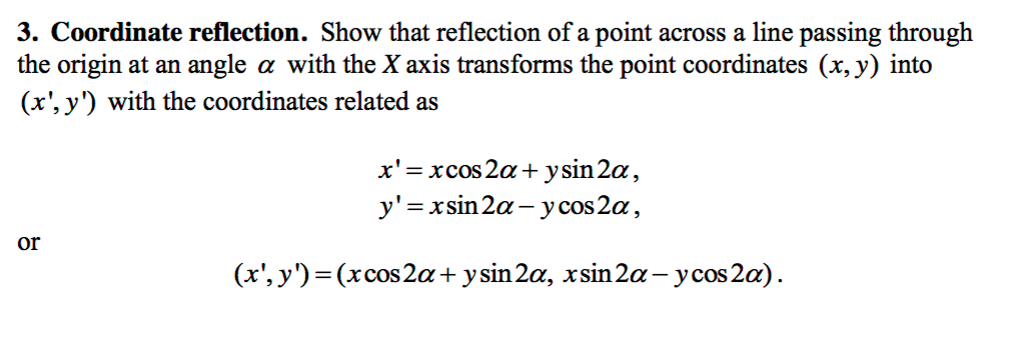 3. Coordinate reflection. Show that reflection of a point across a line passing through the origin at an angle $\alpha$ with the $X$ axis transforms the point coordinates $(x, y)$ into $(x', y')$ with the coordinates related as

$x' = x\cos 2\alpha + y\sin 2\alpha,$
$y' = x\sin 2\alpha - y\cos 2\alpha,$

or

$(x', y') = (x\cos 2\alpha + y\sin 2\alpha,\ x\sin 2\alpha - y\cos 2\alpha).$